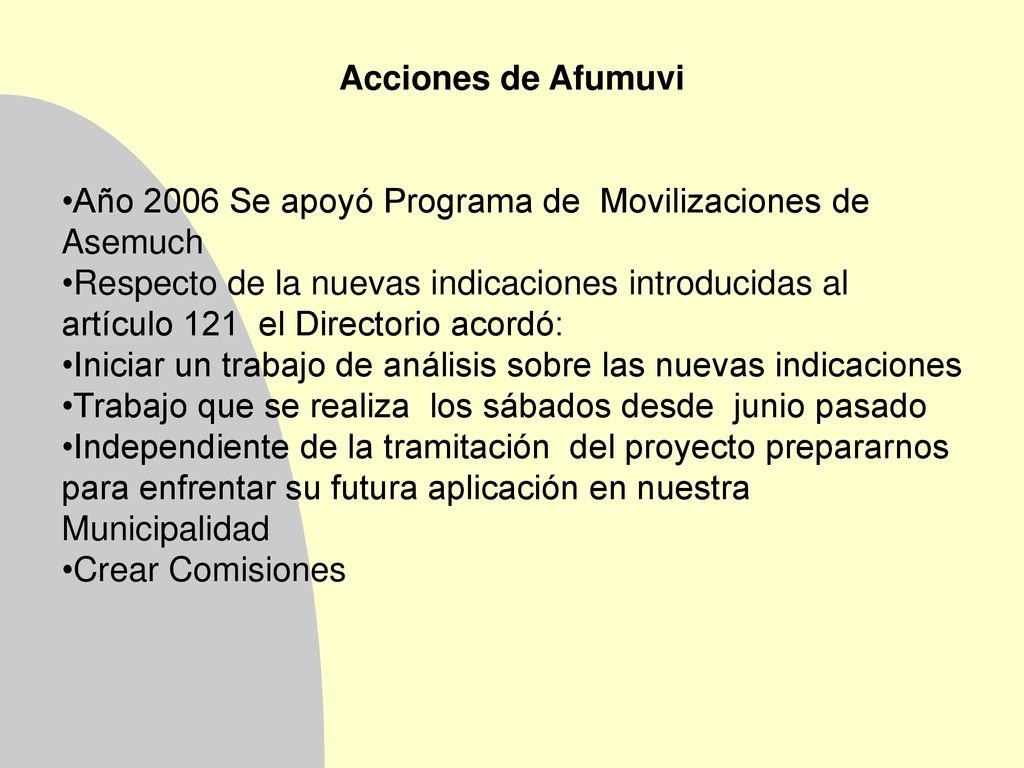 Acciones de Afumuvi

•Año 2006 Se apoyó Programa de Movilizaciones de Asemuch
•Respecto de la nuevas indicaciones introducidas al artículo 121 el Directorio acordó:
•Iniciar un trabajo de análisis sobre las nuevas indicaciones
•Trabajo que se realiza los sábados desde junio pasado
•Independiente de la tramitación del proyecto prepararnos para enfrentar su futura aplicación en nuestra Municipalidad
•Crear Comisiones